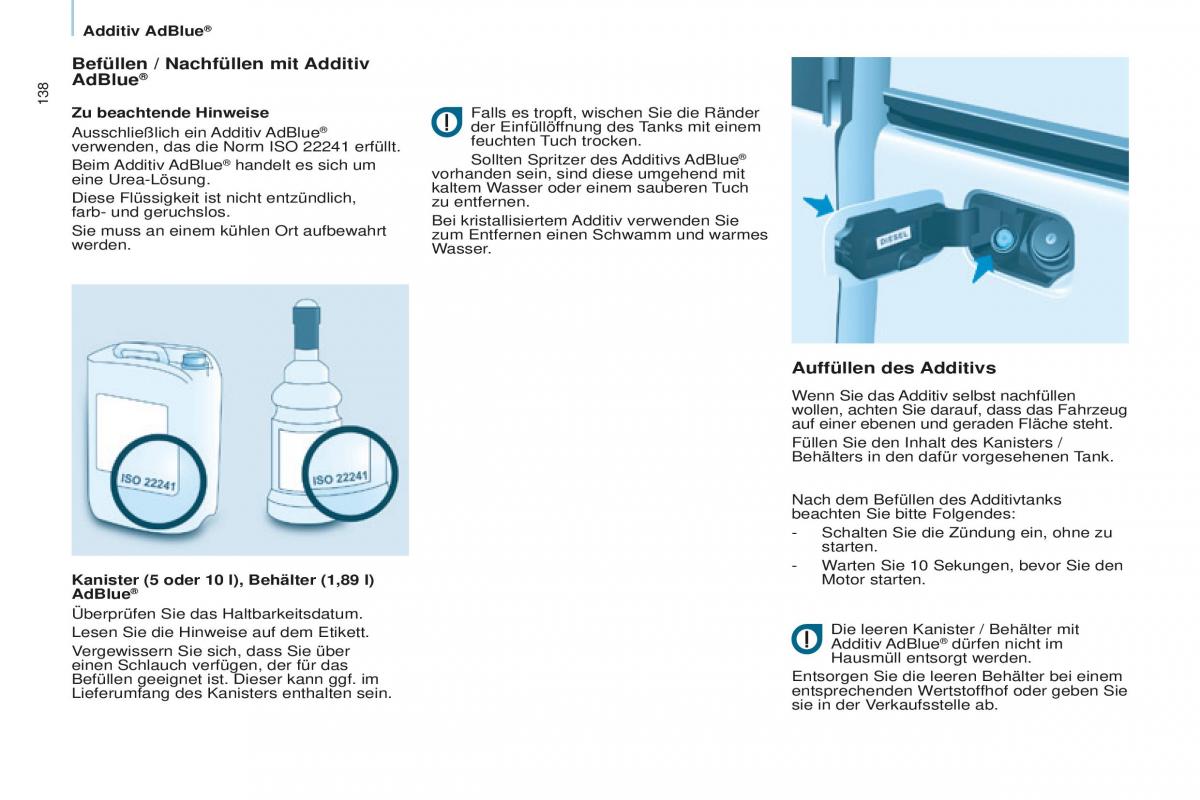 Additiv AdBlue®

138

Befüllen / Nachfüllen mit Additiv AdBlue®

Zu beachtende Hinweise

Ausschließlich ein Additiv AdBlue® verwenden, das die Norm ISO 22241 erfüllt.

Beim Additiv AdBlue® handelt es sich um eine Urea-Lösung.

Diese Flüssigkeit ist nicht entzündlich, farb- und geruchslos.

Sie muss an einem kühlen Ort aufbewahrt werden.

ISO 22241

ISO 22241

Kanister (5 oder 10 l), Behälter (1,89 l) AdBlue®

Überprüfen Sie das Haltbarkeitsdatum.

Lesen Sie die Hinweise auf dem Etikett.

Vergewissern Sie sich, dass Sie über einen Schlauch verfügen, der für das Befüllen geeignet ist. Dieser kann ggf. im Lieferumfang des Kanisters enthalten sein.

Falls es tropft, wischen Sie die Ränder der Einfüllöffnung des Tanks mit einem feuchten Tuch trocken.

Sollten Spritzer des Additivs AdBlue® vorhanden sein, sind diese umgehend mit kaltem Wasser oder einem sauberen Tuch zu entfernen.

Bei kristallisiertem Additiv verwenden Sie zum Entfernen einen Schwamm und warmes Wasser.

DIESEL

Auffüllen des Additivs

Wenn Sie das Additiv selbst nachfüllen wollen, achten Sie darauf, dass das Fahrzeug auf einer ebenen und geraden Fläche steht.

Füllen Sie den Inhalt des Kanisters / Behälters in den dafür vorgesehenen Tank.

Nach dem Befüllen des Additivtanks beachten Sie bitte Folgendes:

- Schalten Sie die Zündung ein, ohne zu starten.
- Warten Sie 10 Sekungen, bevor Sie den Motor starten.

Die leeren Kanister / Behälter mit Additiv AdBlue® dürfen nicht im Hausmüll entsorgt werden.

Entsorgen Sie die leeren Behälter bei einem entsprechenden Wertstoffhof oder geben Sie sie in der Verkaufsstelle ab.